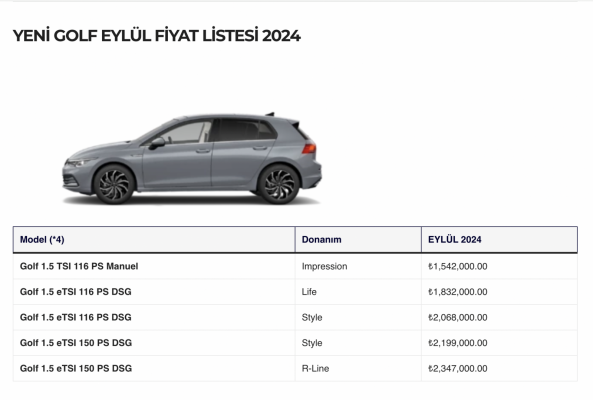 YENİ GOLF EYLÜL FİYAT LİSTESİ 2024

| Model (*4) | Donanım | EYLÜL 2024 |
|---|---|---|
| Golf 1.5 TSI 116 PS Manuel | Impression | ₺1,542,000.00 |
| Golf 1.5 eTSI 116 PS DSG | Life | ₺1,832,000.00 |
| Golf 1.5 eTSI 116 PS DSG | Style | ₺2,068,000.00 |
| Golf 1.5 eTSI 150 PS DSG | Style | ₺2,199,000.00 |
| Golf 1.5 eTSI 150 PS DSG | R-Line | ₺2,347,000.00 |